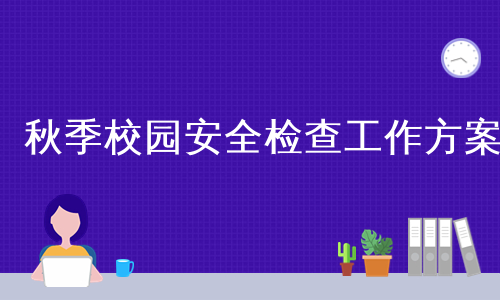 秋季校园安全检查工作方案